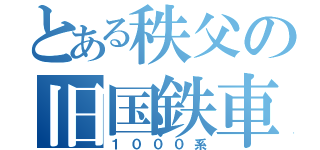 とある秩父の
旧国鉄車
1000系